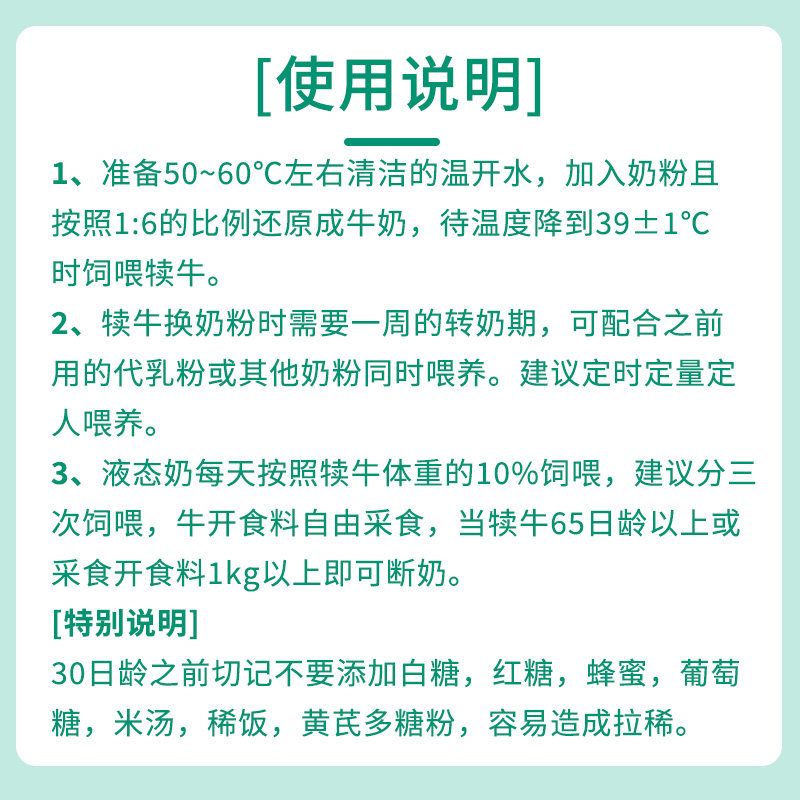 [使用说明]

1、准备50~60°C左右清洁的温开水，加入奶粉且按照1:6的比例还原成牛奶，待温度降到39±1°C时饲喂犊牛。

2、犊牛换奶粉时需要一周的转奶期，可配合之前用的代乳粉或其他奶粉同时喂养。建议定时定量定人喂养。

3、液态奶每天按照犊牛体重的10%饲喂，建议分三次饲喂，牛开食料自由采食，当犊牛65日龄以上或采食开食料1kg以上即可断奶。

[特别说明]

30日龄之前切记不要添加白糖，红糖，蜂蜜，葡萄糖，米汤，稀饭，黄芪多糖粉，容易造成拉稀。